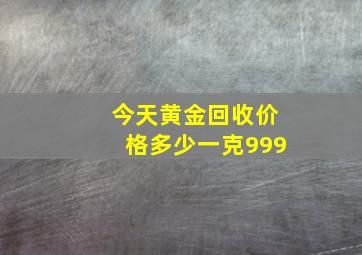 今天黄金回收价格多少一克999